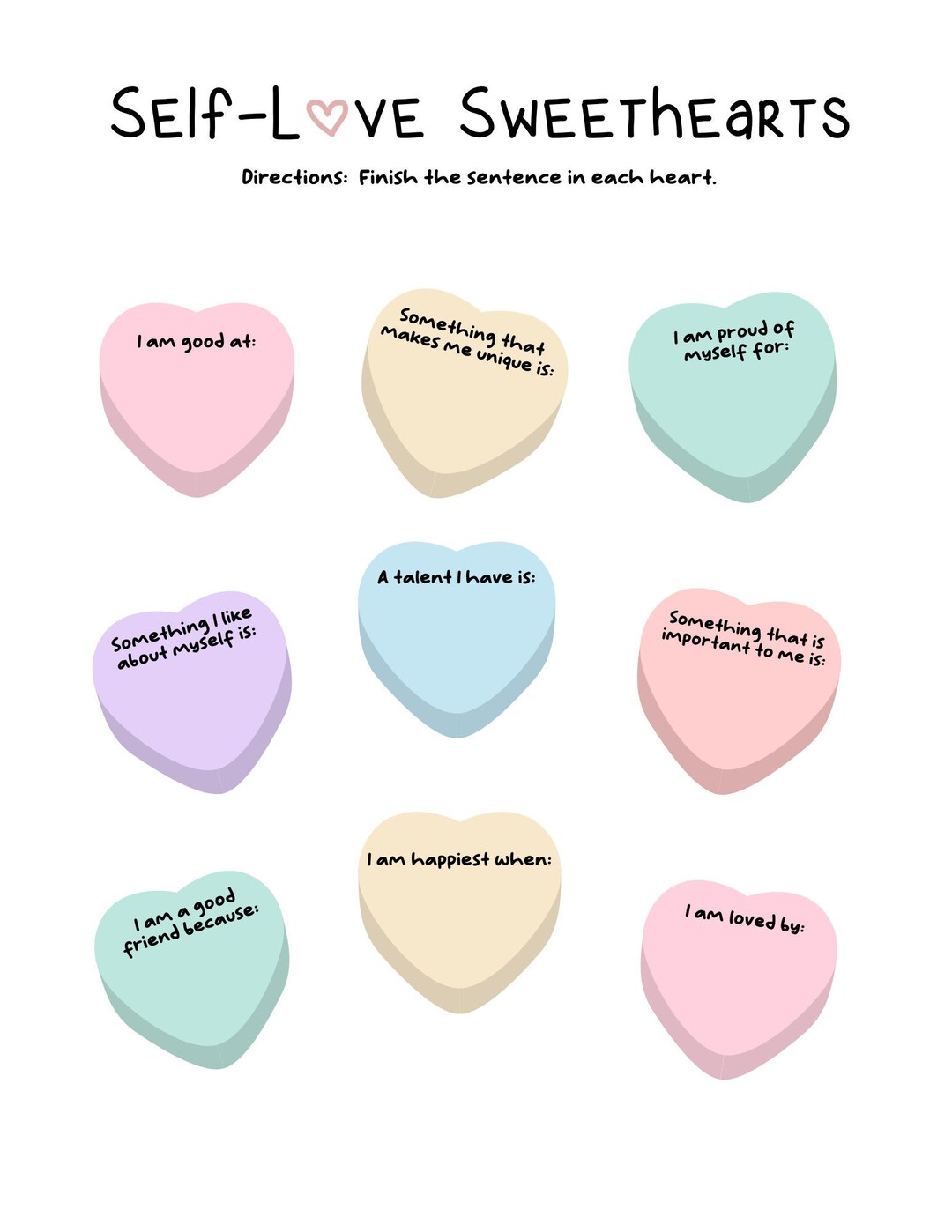 Self-Love Sweethearts

Directions: Finish the sentence in each heart.

I am good at:

Something that makes me unique is:

I am proud of myself for:

Something I like about myself is:

A talent I have is:

Something that is important to me is:

I am a good friend because:

I am happiest when:

I am loved by: